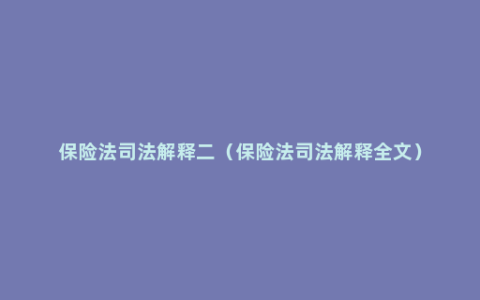 保险法司法解释二（保险法司法解释全文）